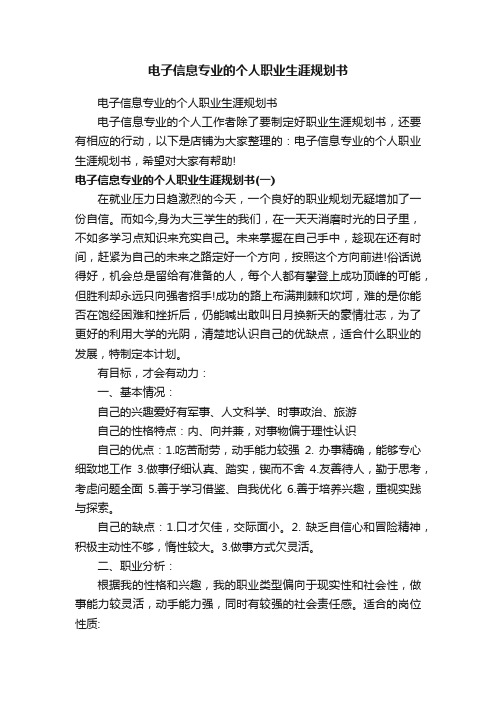 电子信息专业的个人职业生涯规划书

电子信息专业的个人职业生涯规划书

电子信息专业的个人工作者除了要制定好职业生涯规划书，还要有相应的行动，以下是店铺为大家整理的：电子信息专业的个人职业生涯规划书，希望对大家有帮助!

电子信息专业的个人职业生涯规划书(一)

在就业压力日趋激烈的今天，一个良好的职业规划无疑增加了一份自信。而如今,身为大三学生的我们，在一天天消磨时光的日子里，不如多学习点知识来充实自己。未来掌握在自己手中，趁现在还有时间，赶紧为自己的未来之路定好一个方向，按照这个方向前进!俗话说得好，机会总是留给有准备的人，每个人都有攀登上成功顶峰的可能，但胜利却永远只向强者招手!成功的路上布满荆棘和坎坷，难的是你能否在饱经困难和挫折后，仍能喊出敢叫日月换新天的豪情壮志，为了更好的利用大学的光阴，清楚地认识自己的优缺点，适合什么职业的发展，特制定本计划。

有目标，才会有动力：

一、基本情况：

自己的兴趣爱好有军事、人文科学、时事政治、旅游

自己的性格特点：内、向并兼，对事物偏于理性认识

自己的优点：1.吃苦耐劳，动手能力较强 2. 办事精确，能够专心细致地工作 3.做事仔细认真、踏实，锲而不舍 4.友善待人，勤于思考，考虑问题全面 5.善于学习借鉴、自我优化 6.善于培养兴趣，重视实践与探索。

自己的缺点：1.口才欠佳，交际面小。2. 缺乏自信心和冒险精神，积极主动性不够，惰性较大。3.做事方式欠灵活。

二、职业分析：

根据我的性格和兴趣，我的职业类型偏向于现实性和社会性，做事能力较灵活，动手能力强，同时有较强的社会责任感。适合的岗位性质: